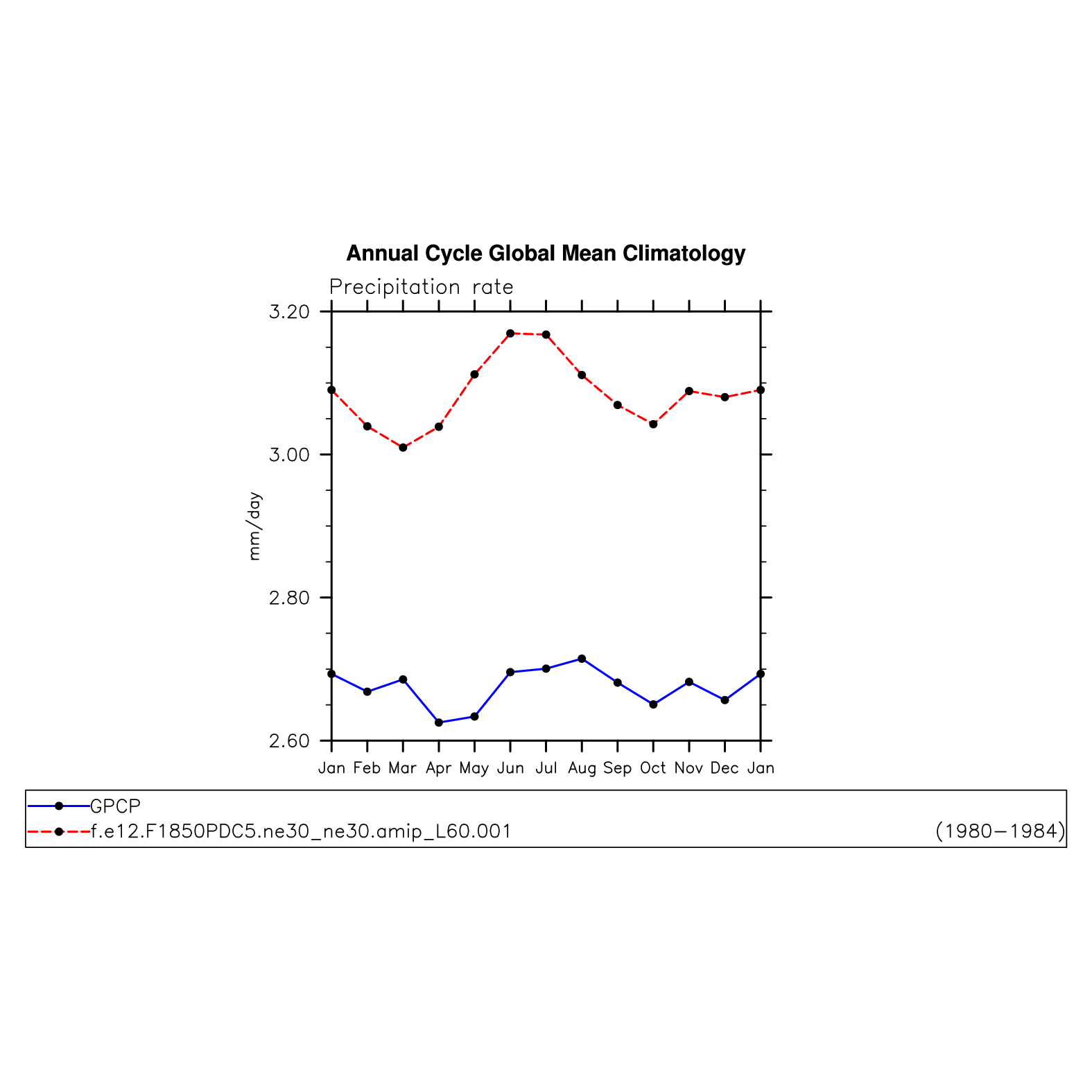 Annual Cycle Global Mean Climatology

Precipitation rate

3.20
3.00
2.80
2.60

mm/day

Jan Feb Mar Apr May Jun Jul Aug Sep Oct Nov Dec Jan

GPCP
f.e12.F1850PDC5.ne30_ne30.amip_L60.001 (1980−1984)